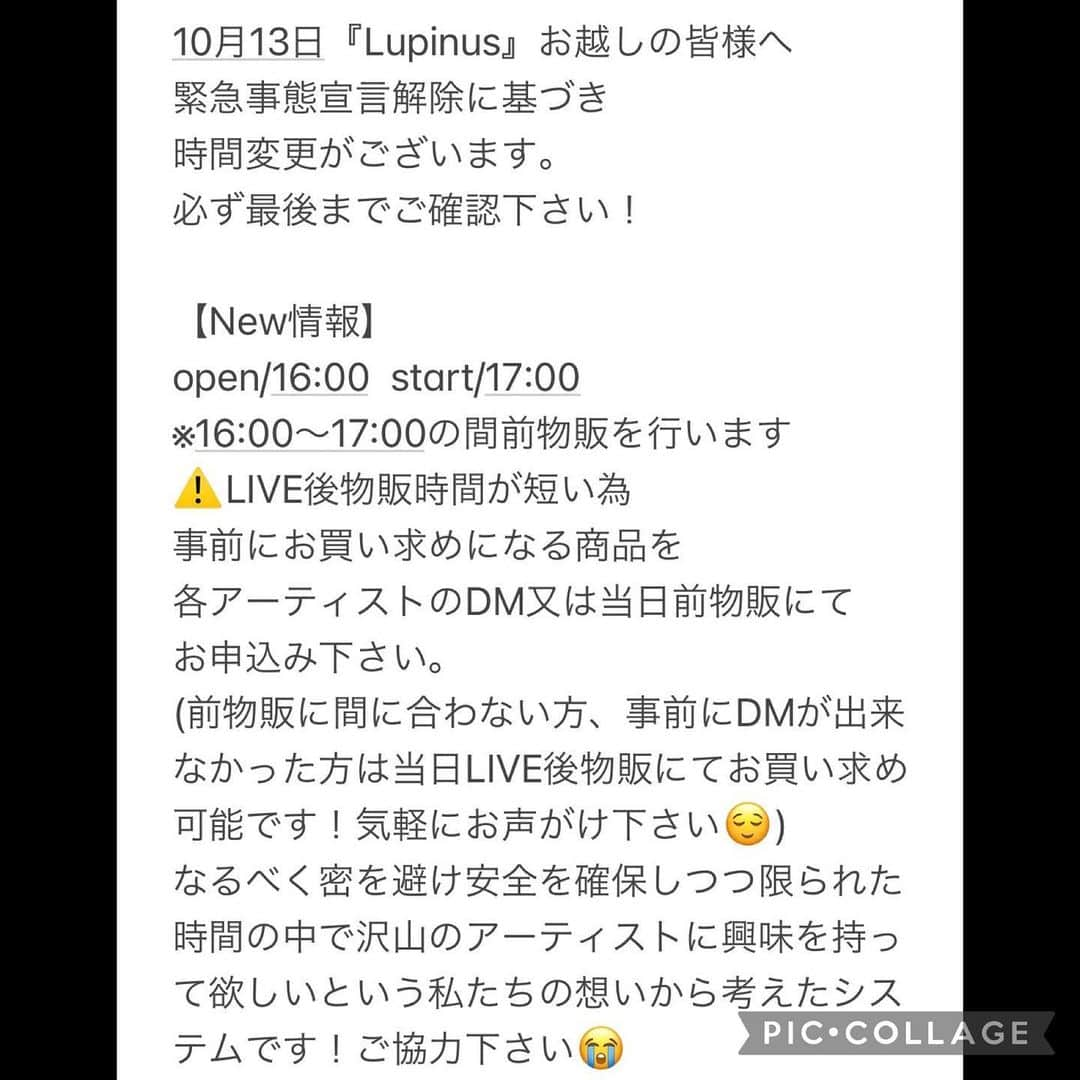 10月13日『Lupinus』お越しの皆様へ
緊急事態宣言解除に基づき
時間変更がございます。
必ず最後までご確認下さい！

【New情報】
open/16:00 start/17:00
※16:00〜17:00の間前物販を行います
⚠️LIVE後物販時間が短い為
事前にお買い求めになる商品を
各アーティストのDM又は当日前物販にて
お申込み下さい。
(前物販に間に合わない方、事前にDMが出来なかった方は当日LIVE後物販にてお買い求め可能です！気軽にお声がけ下さい😌)
なるべく密を避け安全を確保しつつ限られた時間の中で沢山のアーティストに興味を持って欲しいという私たちの想いから考えたシステムです！ご協力下さい😭

PIC•COLLAGE